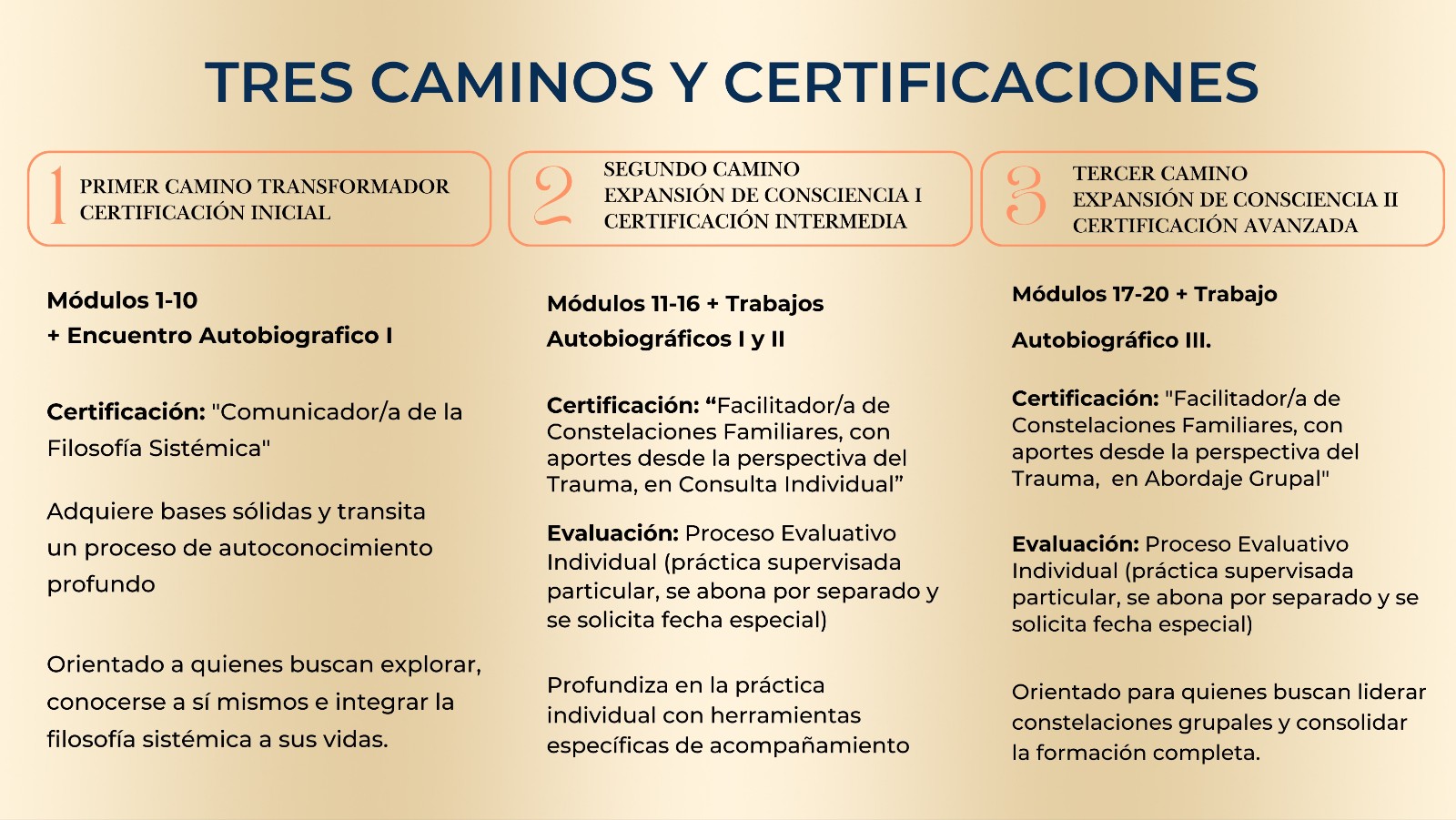 TRES CAMINOS Y CERTIFICACIONES

1 PRIMER CAMINO TRANSFORMADOR
CERTIFICACIÓN INICIAL

Módulos 1-10
+ Encuentro Autobiografico I

Certificación: "Comunicador/a de la Filosofía Sistémica"

Adquiere bases sólidas y transita un proceso de autoconocimiento profundo

Orientado a quienes buscan explorar, conocerse a sí mismos e integrar la filosofía sistémica a sus vidas.

2 SEGUNDO CAMINO
EXPANSIÓN DE CONSCIENCIA I
CERTIFICACIÓN INTERMEDIA

Módulos 11-16 + Trabajos Autobiográficos I y II

Certificación: “Facilitador/a de Constelaciones Familiares, con aportes desde la perspectiva del Trauma, en Consulta Individual”

Evaluación: Proceso Evaluativo Individual (práctica supervisada particular, se abona por separado y se solicita fecha especial)

Profundiza en la práctica individual con herramientas específicas de acompañamiento

3 TERCER CAMINO
EXPANSIÓN DE CONSCIENCIA II
CERTIFICACIÓN AVANZADA

Módulos 17-20 + Trabajo Autobiográfico III.

Certificación: "Facilitador/a de Constelaciones Familiares, con aportes desde la perspectiva del Trauma, en Abordaje Grupal"

Evaluación: Proceso Evaluativo Individual (práctica supervisada particular, se abona por separado y se solicita fecha especial)

Orientado para quienes buscan liderar constelaciones grupales y consolidar la formación completa.